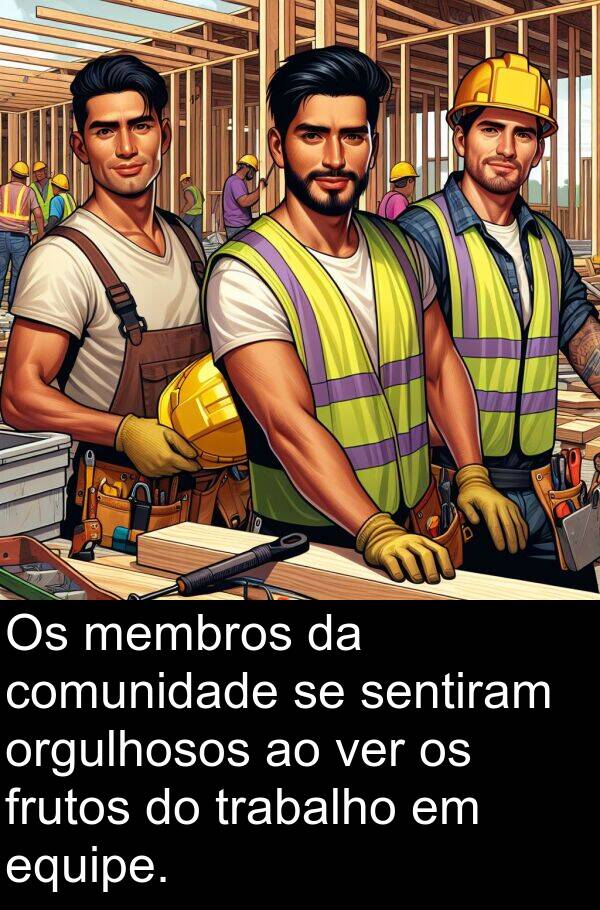 Os membros da comunidade se sentiram orgulhosos ao ver os frutos do trabalho em equipe.